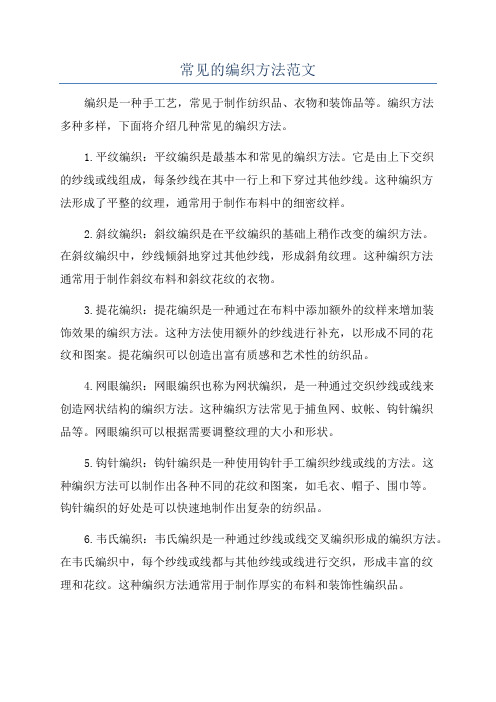 常见的编织方法范文

编织是一种手工艺，常见于制作纺织品、衣物和装饰品等。编织方法多种多样，下面将介绍几种常见的编织方法。

1.平纹编织：平纹编织是最基本和常见的编织方法。它是由上下交织的纱线或线组成，每条纱线在其中一行上和下穿过其他纱线。这种编织方法形成了平整的纹理，通常用于制作布料中的细密纹样。

2.斜纹编织：斜纹编织是在平纹编织的基础上稍作改变的编织方法。在斜纹编织中，纱线倾斜地穿过其他纱线，形成斜角纹理。这种编织方法通常用于制作斜纹布料和斜纹花纹的衣物。

3.提花编织：提花编织是一种通过在布料中添加额外的纹样来增加装饰效果的编织方法。这种方法使用额外的纱线进行补充，以形成不同的花纹和图案。提花编织可以创造出富有质感和艺术性的纺织品。

4.网眼编织：网眼编织也称为网状编织，是一种通过交织纱线或线来创造网状结构的编织方法。这种编织方法常见于捕鱼网、蚊帐、钩针编织品等。网眼编织可以根据需要调整纹理的大小和形状。

5.钩针编织：钩针编织是一种使用钩针手工编织纱线或线的方法。这种编织方法可以制作出各种不同的花纹和图案，如毛衣、帽子、围巾等。钩针编织的好处是可以快速地制作出复杂的纺织品。

6.韦氏编织：韦氏编织是一种通过纱线或线交叉编织形成的编织方法。在韦氏编织中，每个纱线或线都与其他纱线或线进行交织，形成丰富的纹理和花纹。这种编织方法通常用于制作厚实的布料和装饰性编织品。